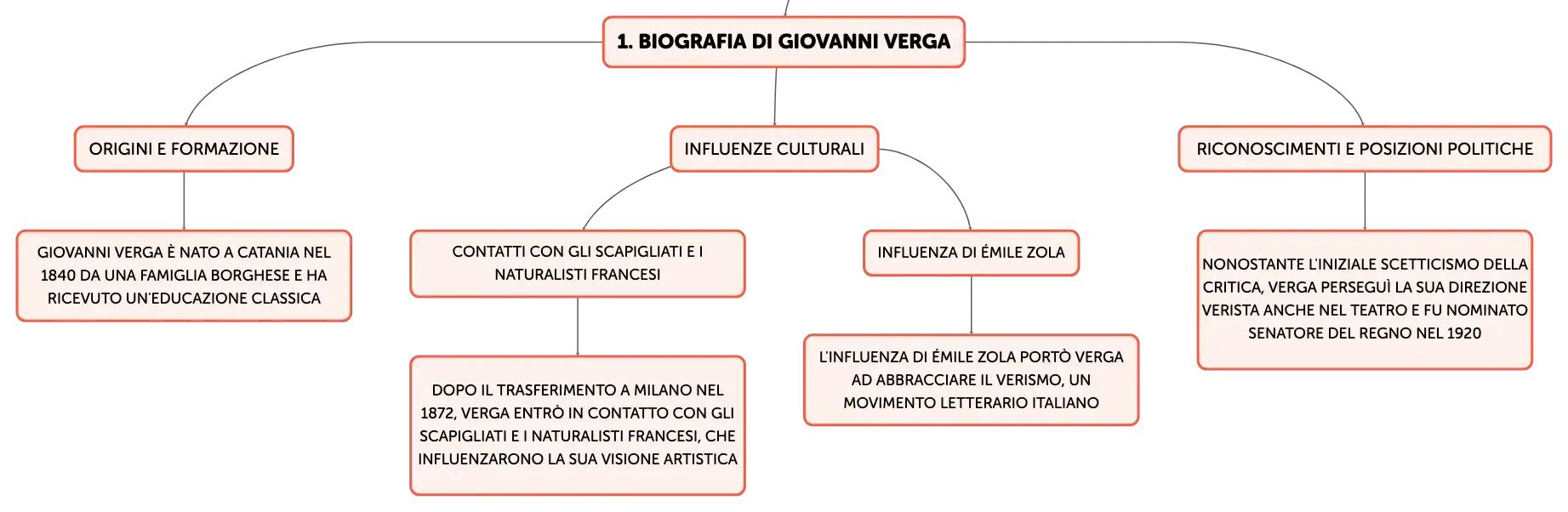 1. BIOGRAFIA DI GIOVANNI VERGA

ORIGINI E FORMAZIONE

GIOVANNI VERGA È NATO A CATANIA NEL 1840 DA UNA FAMIGLIA BORGHESE E HA RICEVUTO UN'EDUCAZIONE CLASSICA

INFLUENZE CULTURALI

CONTATTI CON GLI SCAPIGLIATI E I NATURALISTI FRANCESI

DOPO IL TRASFERIMENTO A MILANO NEL 1872, VERGA ENTRÒ IN CONTATTO CON GLI SCAPIGLIATI E I NATURALISTI FRANCESI, CHE INFLUENZARONO LA SUA VISIONE ARTISTICA

INFLUENZA DI ÉMILE ZOLA

L'INFLUENZA DI ÉMILE ZOLA PORTÒ VERGA AD ABBRACCIARE IL VERISMO, UN MOVIMENTO LETTERARIO ITALIANO

RICONOSCIMENTI E POSIZIONI POLITICHE

NONOSTANTE L'INIZIALE SCETTICISMO DELLA CRITICA, VERGA PERSEGUÌ LA SUA DIREZIONE VERISTA ANCHE NEL TEATRO E FU NOMINATO SENATORE DEL REGNO NEL 1920